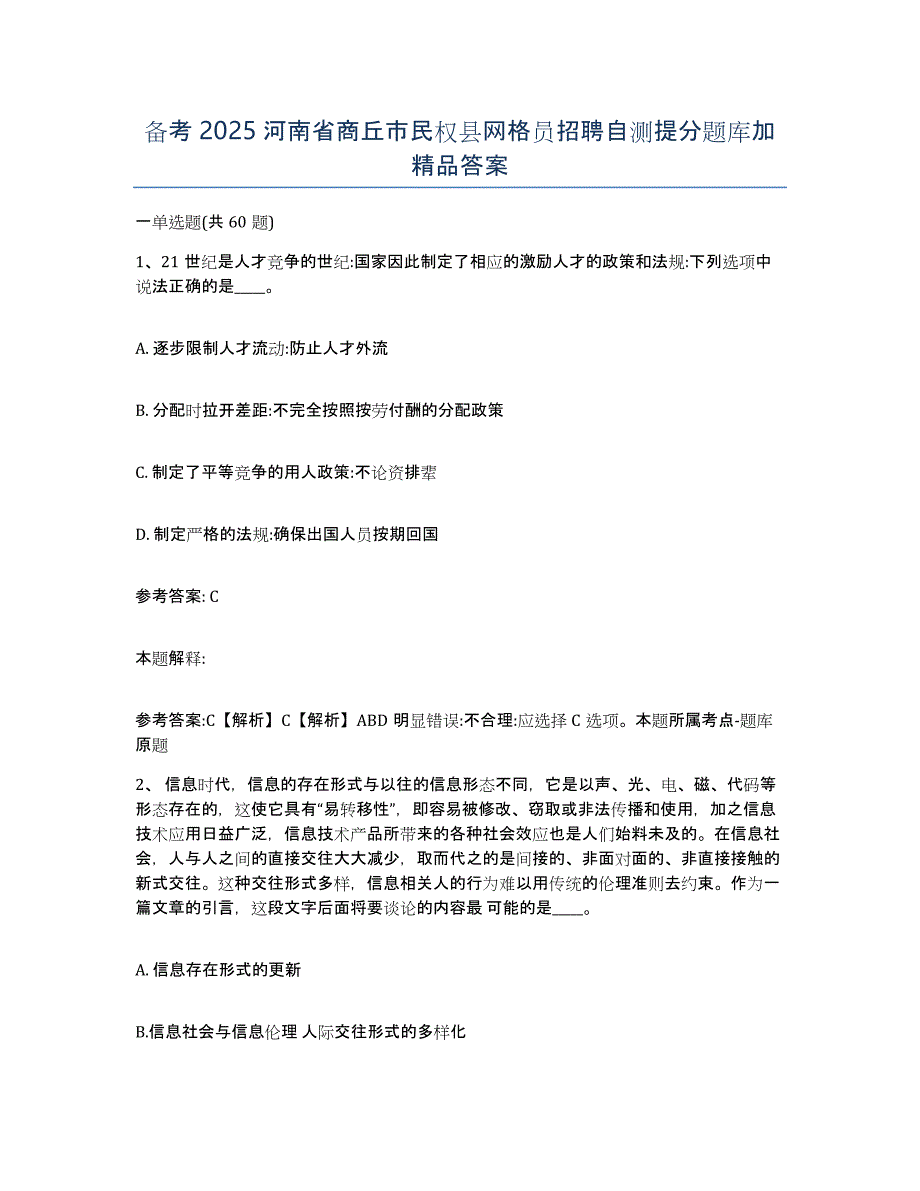 备考 2025 河南省商丘市民权县网格员招聘自测提分题库加精品答案

一单选题(共 60 题)

1、21 世纪是人才竞争的世纪:国家因此制定了相应的激励人才的政策和法规:下列选项中说法正确的是____。

A. 逐步限制人才流动:防止人才外流

B. 分配时拉开差距:不完全按照按劳付酬的分配政策

C. 制定了平等竞争的用人政策:不论资排辈

D. 制定严格的法规:确保出国人员按期回国

参考答案: C

本题解释:

参考答案:C【解析】C【解析】ABD 明显错误:不合理:应选择 C 选项。本题所属考点-题库原题

2、信息时代，信息的存在形式与以往的信息形态不同，它是以声、光、电、磁、代码等形态存在的，这使它具有“易转移性”，即容易被修改、窃取或非法传播和使用，加之信息技术应用日益广泛，信息技术产品所带来的各种社会效应也是人们始料未及的。在信息社会，人与人之间的直接交往大大减少，取而代之的是间接的、非面对面的、非直接接触的新式交往。这种交往形式多样，信息相关人的行为难以用传统的伦理准则去约束。作为一篇文章的引言，这段文字后面将要谈论的内容最 可能的是____。

A. 信息存在形式的更新

B.信息社会与信息伦理 人际交往形式的多样化